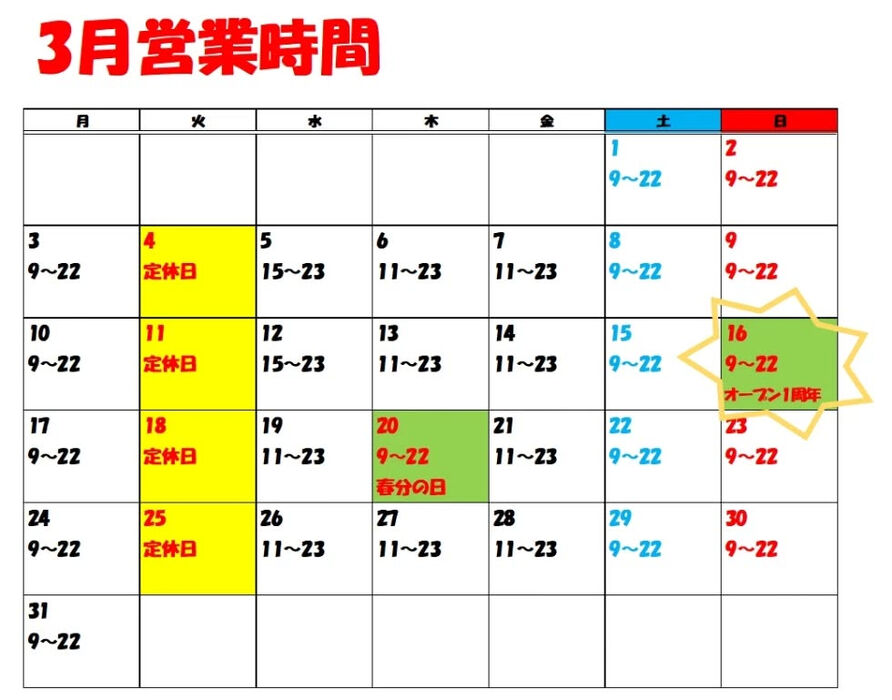 3月営業時間

| 月 | 火 | 水 | 木 | 金 | 土 | 日 |
|---|---|---|---|---|---|---|
| | | | | | 1 9~22 | 2 9~22 |
| 3 9~22 | 4 定休日 | 5 15~23 | 6 11~23 | 7 11~23 | 8 9~22 | 9 9~22 |
| 10 9~22 | 11 定休日 | 12 15~23 | 13 11~23 | 14 11~23 | 15 9~22 | 16 9~22 オープン1周年 |
| 17 9~22 | 18 定休日 | 19 11~23 | 20 9~22 春分の日 | 21 11~23 | 22 9~22 | 23 9~22 |
| 24 9~22 | 25 定休日 | 26 11~23 | 27 11~23 | 28 11~23 | 29 9~22 | 30 9~22 |
| 31 9~22 | | | | | | |